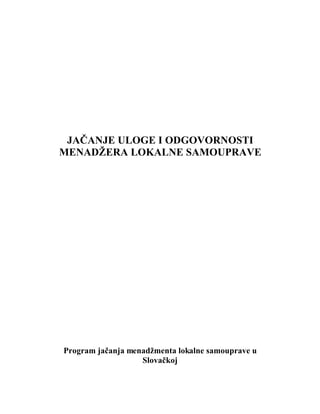 JAČANJE ULOGE I ODGOVORNOSTI MENADŽERA LOKALNE SAMOUPRAVE

Program jačanja menadžmenta lokalne samouprave u Slovačkoj